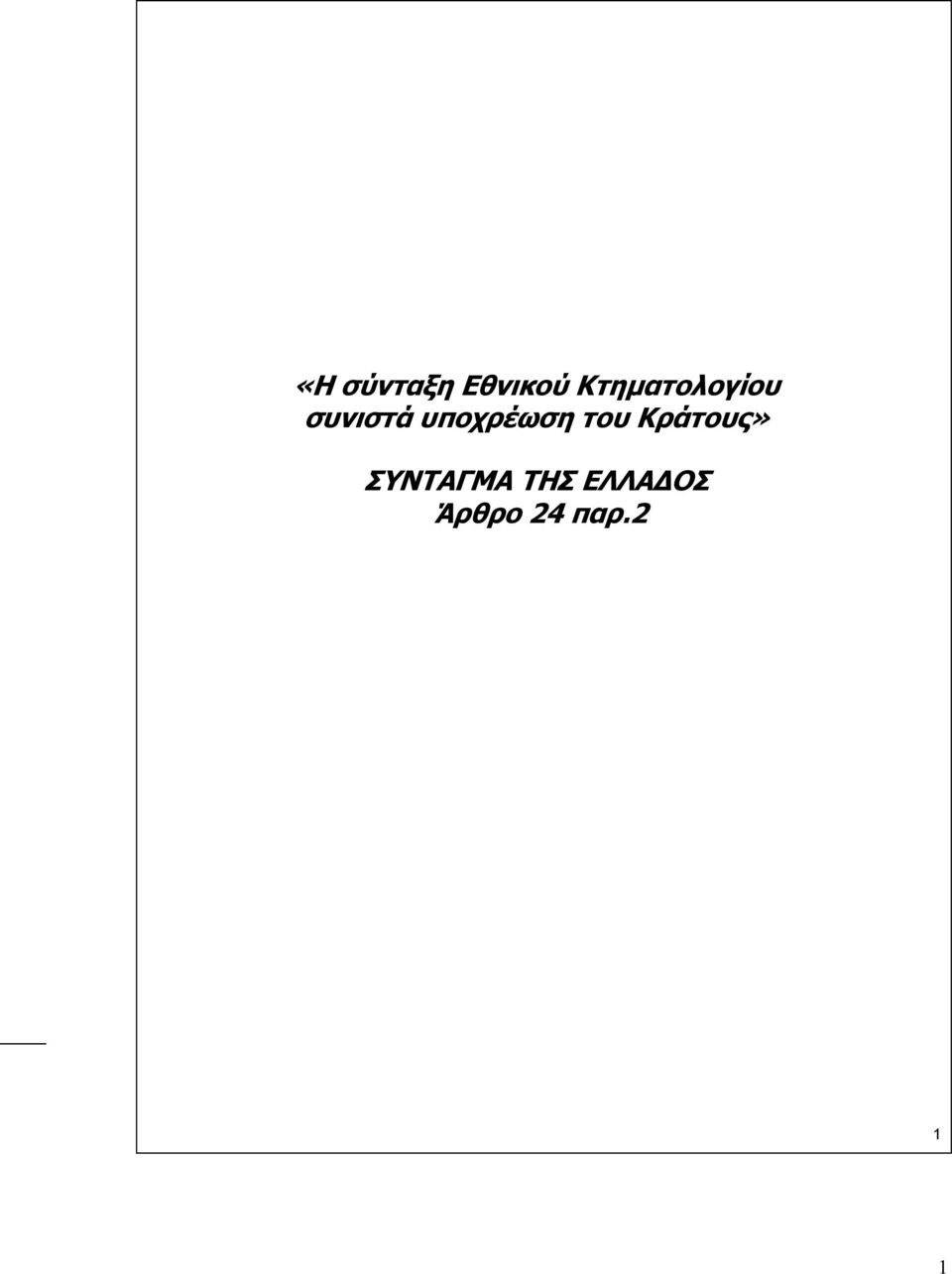 «Η σύνταξη Εθνικού Κτηματολογίου συνιστά υποχρέωση του Κράτους»

ΣΥΝΤΑΓΜΑ ΤΗΣ ΕΛΛΑΔΟΣ
Άρθρο 24 παρ.2

1

1